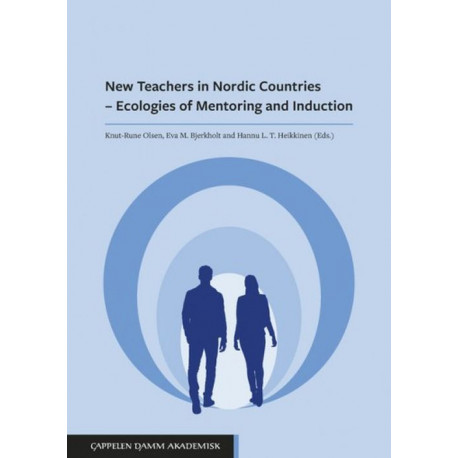 New Teachers in Nordic Countries
– Ecologies of Mentoring and Induction

Knut-Rune Olsen, Eva M. Bjerkholt and Hannu L. T. Heikkinen (Eds.)

CAPPELEN DAMM AKADEMISK